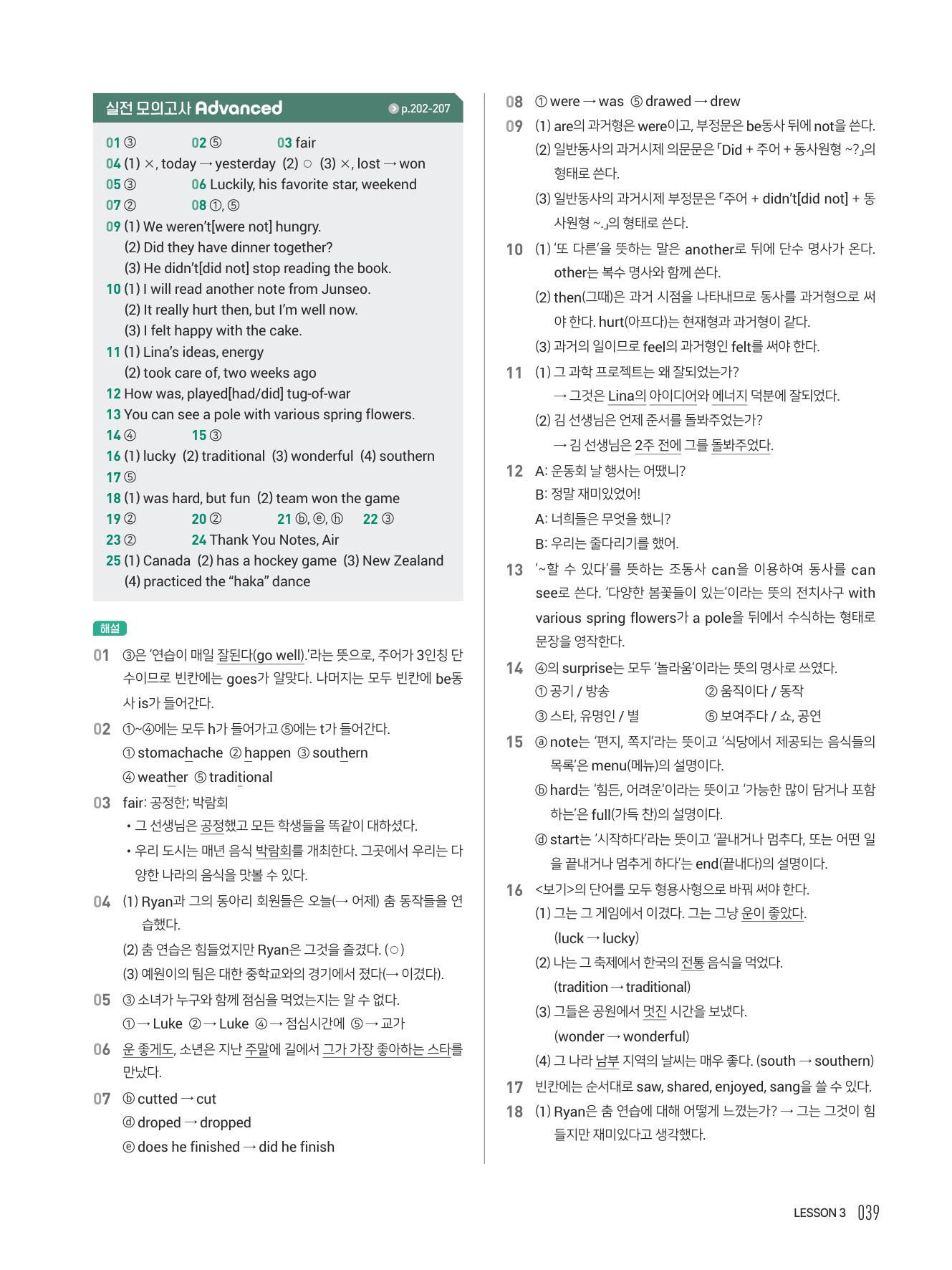 실전 모의고사 Advanced p.202-207

01 ③ 02 ⑤ 03 fair
04 (1) ×, today → yesterday (2) ○ (3) ×, lost → won
05 ③ 06 Luckily, his favorite star, weekend
07 ② 08 ①, ⑤
09 (1) We weren't[were not] hungry.
(2) Did they have dinner together?
(3) He didn't[did not] stop reading the book.
10 (1) I will read another note from Junseo.
(2) It really hurt then, but I'm well now.
(3) I felt happy with the cake.
11 (1) Lina's ideas, energy
(2) took care of, two weeks ago
12 How was, played[had/did] tug-of-war
13 You can see a pole with various spring flowers.
14 ④ 15 ③
16 (1) lucky (2) traditional (3) wonderful (4) southern
17 ⑤
18 (1) was hard, but fun (2) team won the game
19 ② 20 ② 21 ⓑ, ⓔ, ⓗ 22 ③
23 ② 24 Thank You Notes, Air
25 (1) Canada (2) has a hockey game (3) New Zealand
(4) practiced the "haka" dance

해설

01 ③은 '연습이 매일 잘된다(go well).'라는 뜻으로, 주어가 3인칭 단수이므로 빈칸에는 goes가 알맞다. 나머지는 모두 빈칸에 be동사 is가 들어간다.

02 ①~④에는 모두 h가 들어가고 ⑤에는 t가 들어간다.
① stomachache ② happen ③ southern
④ weather ⑤ traditional

03 fair: 공정한; 박람회
• 그 선생님은 공정했고 모든 학생들을 똑같이 대하셨다.
• 우리 도시는 매년 음식 박람회를 개최한다. 그곳에서 우리는 다양한 나라의 음식을 맛볼 수 있다.

04 (1) Ryan과 그의 동아리 회원들은 오늘(→ 어제) 춤 동작들을 연습했다.
(2) 춤 연습은 힘들었지만 Ryan은 그것을 즐겼다. (○)
(3) 예원이의 팀은 대한 중학교와의 경기에서 졌다(→ 이겼다).

05 ③ 소녀가 누구와 함께 점심을 먹었는지는 알 수 없다.
① → Luke ② → Luke ④ → 점심시간에 ⑤ → 교가

06 운 좋게도, 소년은 지난 주말에 길에서 그가 가장 좋아하는 스타를 만났다.

07 ⓑ cutted → cut
ⓓ droped → dropped
ⓔ does he finished → did he finish

08 ① were → was ⑤ drawed → drew

09 (1) are의 과거형은 were이고, 부정문은 be동사 뒤에 not을 쓴다.
(2) 일반동사의 과거시제 의문문은 「Did + 주어 + 동사원형 ~?」의 형태로 쓴다.
(3) 일반동사의 과거시제 부정문은 「주어 + didn't[did not] + 동사원형 ~.」의 형태로 쓴다.

10 (1) '또 다른'을 뜻하는 말은 another로 뒤에 단수 명사가 온다. other는 복수 명사와 함께 쓴다.
(2) then(그때)은 과거 시점을 나타내므로 동사를 과거형으로 써야 한다. hurt(아프다)는 현재형과 과거형이 같다.
(3) 과거의 일이므로 feel의 과거형인 felt를 써야 한다.

11 (1) 그 과학 프로젝트는 왜 잘되었는가?
→ 그것은 Lina의 아이디어와 에너지 덕분에 잘되었다.
(2) 김 선생님은 언제 준서를 돌봐주었는가?
→ 김 선생님은 2주 전에 그를 돌봐주었다.

12 A: 운동회 날 행사는 어땠니?
B: 정말 재미있었어!
A: 너희들은 무엇을 했니?
B: 우리는 줄다리기를 했어.

13 '~할 수 있다'를 뜻하는 조동사 can을 이용하여 동사를 can see로 쓴다. '다양한 봄꽃들이 있는'이라는 뜻의 전치사구 with various spring flowers가 a pole을 뒤에서 수식하는 형태로 문장을 영작한다.

14 ④의 surprise는 모두 '놀라움'이라는 뜻의 명사로 쓰였다.
① 공기 / 방송 ② 움직이다 / 동작
③ 스타, 유명인 / 별 ⑤ 보여주다 / 쇼, 공연

15 ⓐ note는 '편지, 쪽지'라는 뜻이고 '식당에서 제공되는 음식들의 목록'은 menu(메뉴)의 설명이다.
ⓑ hard는 '힘든, 어려운'이라는 뜻이고 '가능한 많이 담거나 포함하는'은 full(가득 찬)의 설명이다.
ⓓ start는 '시작하다'라는 뜻이고 '끝내거나 멈추다, 또는 어떤 일을 끝내거나 멈추게 하다'는 end(끝내다)의 설명이다.

16 <보기>의 단어를 모두 형용사형으로 바꿔 써야 한다.
(1) 그는 그 게임에서 이겼다. 그는 그냥 운이 좋았다.
(luck → lucky)
(2) 나는 그 축제에서 한국의 전통 음식을 먹었다.
(tradition → traditional)
(3) 그들은 공원에서 멋진 시간을 보냈다.
(wonder → wonderful)
(4) 그 나라 남부 지역의 날씨는 매우 좋다. (south → southern)

17 빈칸에는 순서대로 saw, shared, enjoyed, sang을 쓸 수 있다.

18 (1) Ryan은 춤 연습에 대해 어떻게 느꼈는가? → 그는 그것이 힘들지만 재미있다고 생각했다.

LESSON 3 039